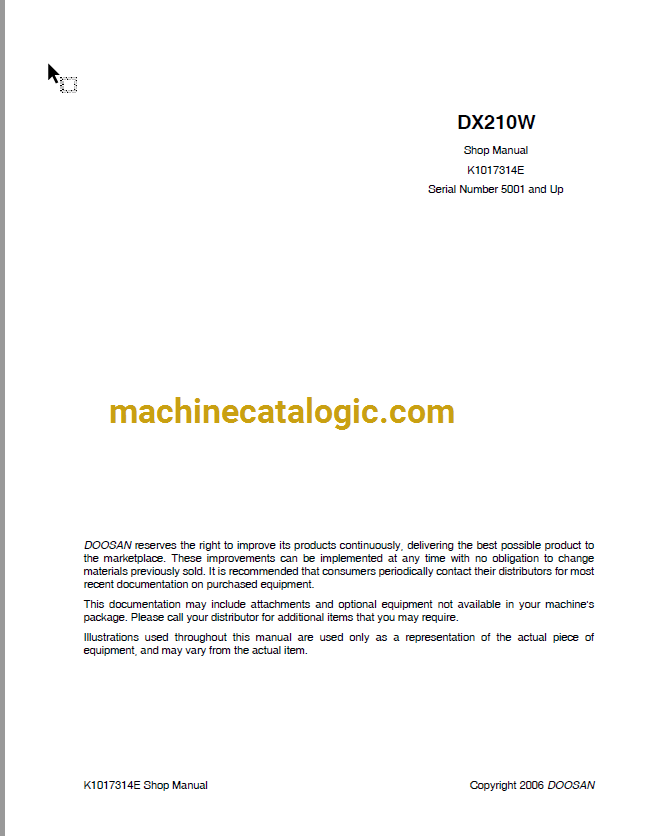 DX210W

Shop Manual

K1017314E

Serial Number 5001 and Up

machinecatalogic.com

DOOSAN reserves the right to improve its products continuously, delivering the best possible product to the marketplace. These improvements can be implemented at any time with no obligation to change materials previously sold. It is recommended that consumers periodically contact their distributors for most recent documentation on purchased equipment.

This documentation may include attachments and optional equipment not available in your machine's package. Please call your distributor for additional items that you may require.

Illustrations used throughout this manual are used only as a representation of the actual piece of equipment, and may vary from the actual item.

K1017314E Shop Manual

Copyright 2006 DOOSAN